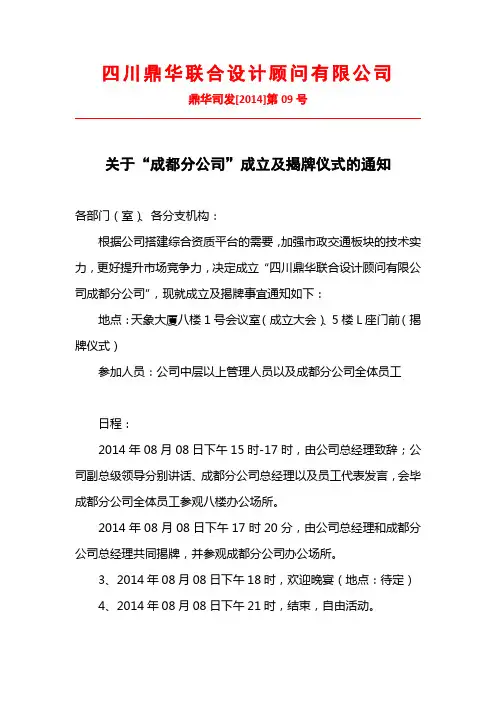 四川鼎华联合设计顾问有限公司

鼎华司发[2014]第 09 号

关于“成都分公司”成立及揭牌仪式的通知

各部门（室）、各分支机构：

根据公司搭建综合资质平台的需要，加强市政交通板块的技术实力，更好提升市场竞争力，决定成立“四川鼎华联合设计顾问有限公司成都分公司”，现就成立及揭牌事宜通知如下：

地点：天象大厦八楼 1 号会议室（成立大会）、5 楼 L 座门前（揭牌仪式）

参加人员：公司中层以上管理人员以及成都分公司全体员工

日程：

2014 年 08 月 08 日下午 15 时-17 时，由公司总经理致辞；公司副总级领导分别讲话、成都分公司总经理以及员工代表发言，会毕成都分公司全体员工参观八楼办公场所。

2014 年 08 月 08 日下午 17 时 20 分，由公司总经理和成都分公司总经理共同揭牌，并参观成都分公司办公场所。

3、2014 年 08 月 08 日下午 18 时，欢迎晚宴（地点：待定）

4、2014 年 08 月 08 日下午 21 时，结束，自由活动。